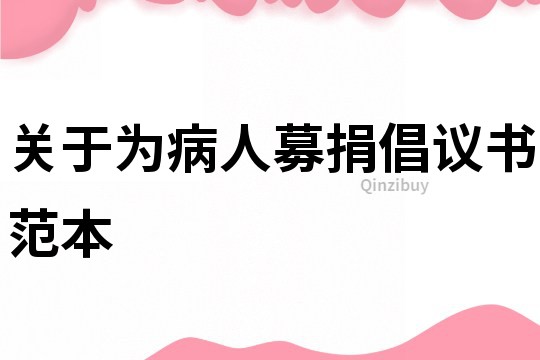 关于为病人募捐倡议书范本

Qinzibuy